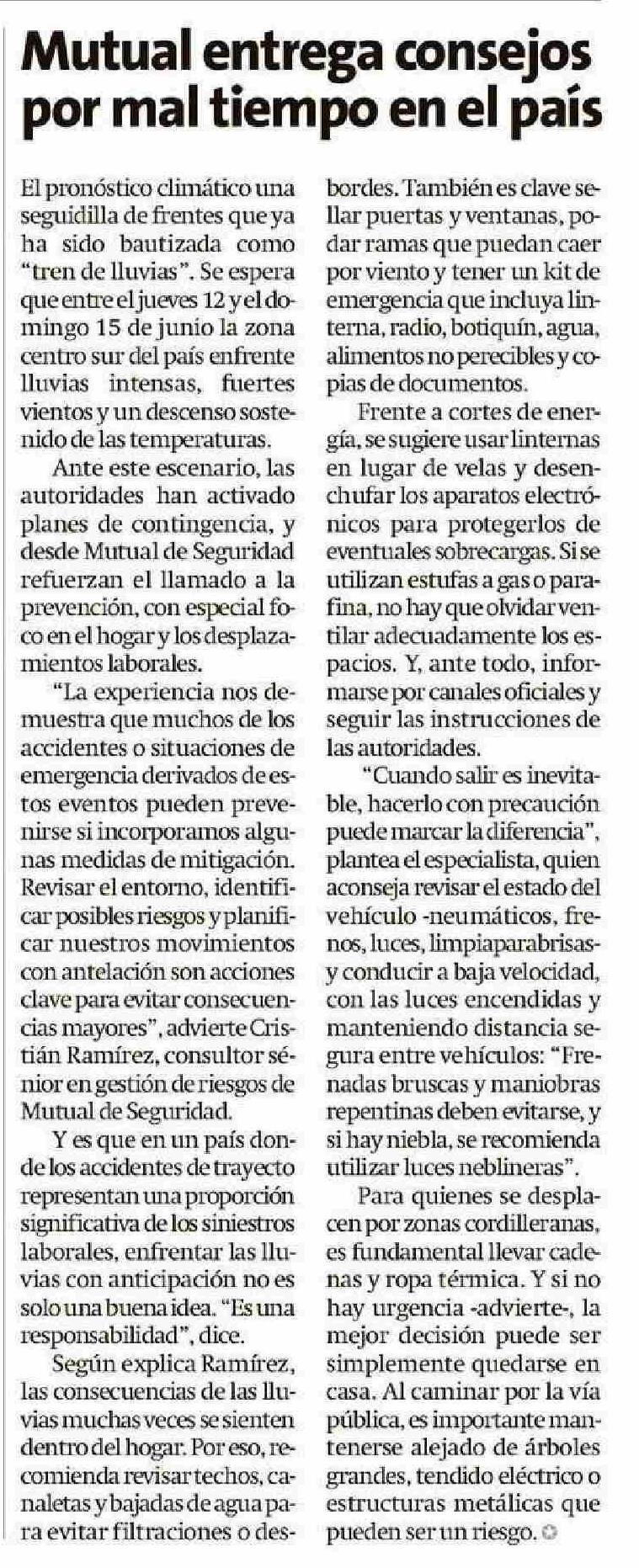 Mutual entrega consejos por mal tiempo en el país

El pronóstico climático una seguidilla de frentes que ya ha sido bautizada como "tren de lluvias". Se espera que entre el jueves 12 y el domingo 15 de junio la zona centro sur del país enfrente lluvias intensas, fuertes vientos y un descenso sostenido de las temperaturas.

Ante este escenario, las autoridades han activado planes de contingencia, y desde Mutual de Seguridad refuerzan el llamado a la prevención, con especial foco en el hogar y los desplazamientos laborales.

"La experiencia nos demuestra que muchos de los accidentes o situaciones de emergencia derivados de estos eventos pueden prevenirse si incorporamos algunas medidas de mitigación. Revisar el entorno, identificar posibles riesgos y planificar nuestros movimientos con antelación son acciones clave para evitar consecuencias mayores", advierte Cristián Ramírez, consultor sénior en gestión de riesgos de Mutual de Seguridad.

Y es que en un país donde los accidentes de trayecto representan una proporción significativa de los siniestros laborales, enfrentar las lluvias con anticipación no es solo una buena idea. "Es una responsabilidad", dice.

Según explica Ramírez, las consecuencias de las lluvias muchas veces se sienten dentro del hogar. Por eso, recomienda revisar techos, canaletas y bajadas de agua para evitar filtraciones o desbordes. También es clave sellar puertas y ventanas, podar ramas que puedan caer por viento y tener un kit de emergencia que incluya linterna, radio, botiquín, agua, alimentos no perecibles y copias de documentos.

Frente a cortes de energía, se sugiere usar linternas en lugar de velas y desenchufar los aparatos electrónicos para protegerlos de eventuales sobrecargas. Si se utilizan estufas a gas o parafina, no hay que olvidar ventilar adecuadamente los espacios. Y, ante todo, informarse por canales oficiales y seguir las instrucciones de las autoridades.

"Cuando salir es inevitable, hacerlo con precaución puede marcar la diferencia", plantea el especialista, quien aconseja revisar el estado del vehículo -neumáticos, frenos, luces, limpiaparabrisas- y conducir a baja velocidad, con las luces encendidas y manteniendo distancia segura entre vehículos: "Frenadas bruscas y maniobras repentinas deben evitarse, y si hay niebla, se recomienda utilizar luces neblineras".

Para quienes se desplacen por zonas cordilleranas, es fundamental llevar cadenas y ropa térmica. Y si no hay urgencia -advierte-, la mejor decisión puede ser simplemente quedarse en casa. Al caminar por la vía pública, es importante mantenerse alejado de árboles grandes, tendido eléctrico o estructuras metálicas que pueden ser un riesgo.